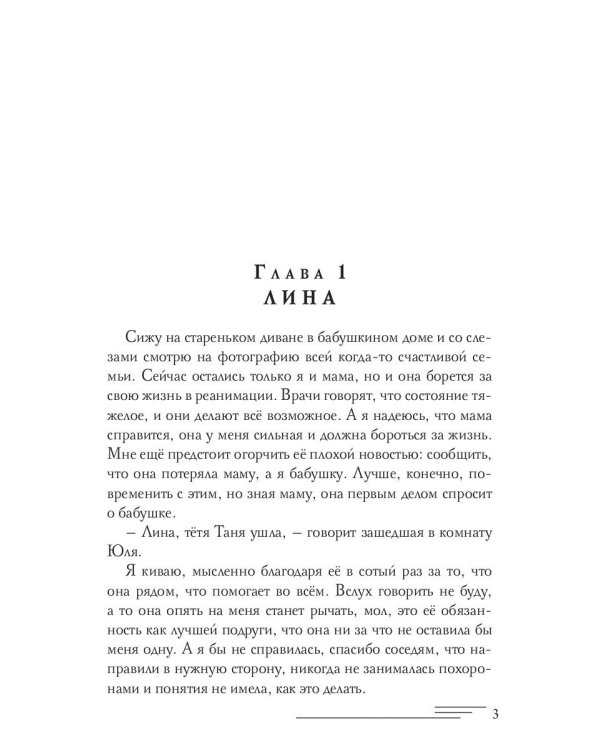 Глава 1
ЛИНА

Сижу на стареньком диване в бабушкином доме и со слезами смотрю на фотографию всей когда-то счастливой семьи. Сейчас остались только я и мама, но и она борется за свою жизнь в реанимации. Врачи говорят, что состояние тяжелое, и они делают всё возможное. А я надеюсь, что мама справится, она у меня сильная и должна бороться за жизнь. Мне ещё предстоит огорчить её плохой новостью: сообщить, что она потеряла маму, а я бабушку. Лучше, конечно, повременить с этим, но зная маму, она первым делом спросит о бабушке.

– Лина, тётя Таня ушла, – говорит зашедшая в комнату Юля.

Я киваю, мысленно благодаря её в сотый раз за то, что она рядом, что помогает во всём. Вслух говорить не буду, а то она опять на меня станет рычать, мол, это её обязанность как лучшей подруги, что она ни за что не оставила бы меня одну. А я бы не справилась, спасибо соседям, что направили в нужную сторону, никогда не занималась похоронами и понятия не имела, как это делать.

3